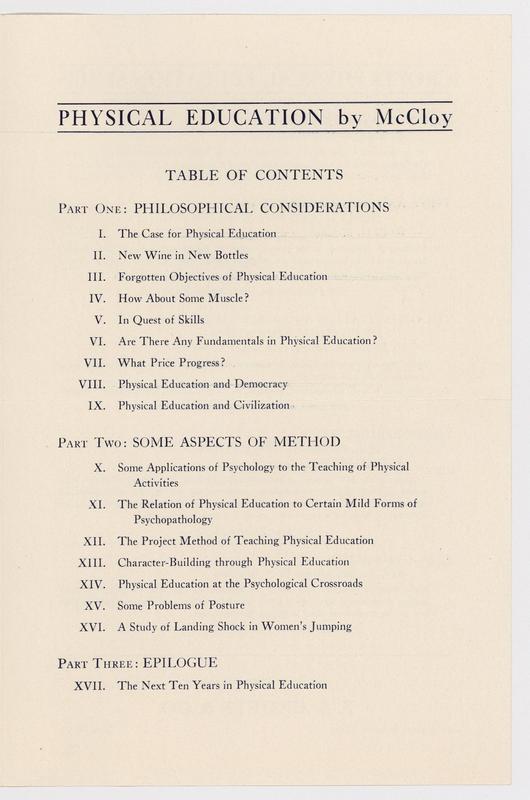 PHYSICAL EDUCATION by McCloy

TABLE OF CONTENTS

PART ONE: PHILOSOPHICAL CONSIDERATIONS

I. The Case for Physical Education
II. New Wine in New Bottles
III. Forgotten Objectives of Physical Education
IV. How About Some Muscle?
V. In Quest of Skills
VI. Are There Any Fundamentals in Physical Education?
VII. What Price Progress?
VIII. Physical Education and Democracy
IX. Physical Education and Civilization

PART TWO: SOME ASPECTS OF METHOD

X. Some Applications of Psychology to the Teaching of Physical Activities
XI. The Relation of Physical Education to Certain Mild Forms of Psychopathology
XII. The Project Method of Teaching Physical Education
XIII. Character-Building through Physical Education
XIV. Physical Education at the Psychological Crossroads
XV. Some Problems of Posture
XVI. A Study of Landing Shock in Women's Jumping

PART THREE: EPILOGUE

XVII. The Next Ten Years in Physical Education